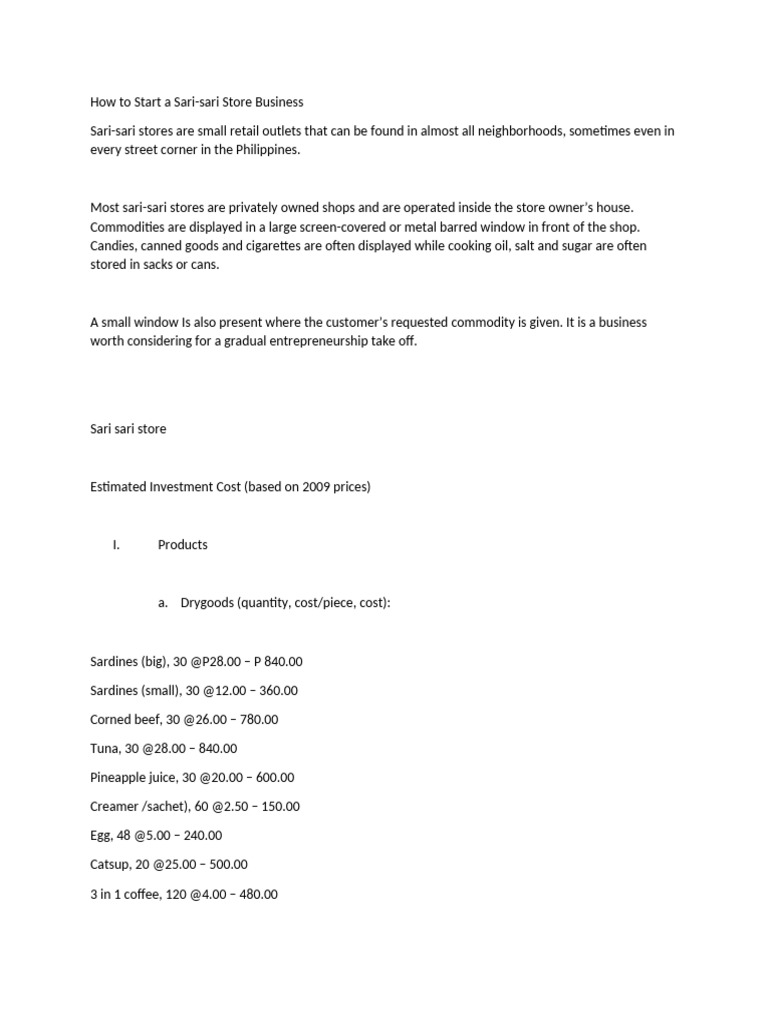 How to Start a Sari-sari Store Business

Sari-sari stores are small retail outlets that can be found in almost all neighborhoods, sometimes even in every street corner in the Philippines.

Most sari-sari stores are privately owned shops and are operated inside the store owner's house. Commodities are displayed in a large screen-covered or metal barred window in front of the shop. Candies, canned goods and cigarettes are often displayed while cooking oil, salt and sugar are often stored in sacks or cans.

A small window Is also present where the customer's requested commodity is given. It is a business worth considering for a gradual entrepreneurship take off.

Sari sari store

Estimated Investment Cost (based on 2009 prices)

I. Products

a. Drygoods (quantity, cost/piece, cost):

Sardines (big), 30 @P28.00 – P 840.00

Sardines (small), 30 @12.00 – 360.00

Corned beef, 30 @26.00 – 780.00

Tuna, 30 @28.00 – 840.00

Pineapple juice, 30 @20.00 – 600.00

Creamer /sachet), 60 @2.50 – 150.00

Egg, 48 @5.00 – 240.00

Catsup, 20 @25.00 – 500.00

3 in 1 coffee, 120 @4.00 – 480.00